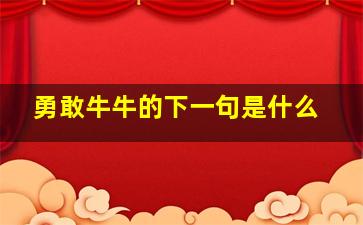 勇敢牛牛的下一句是什么